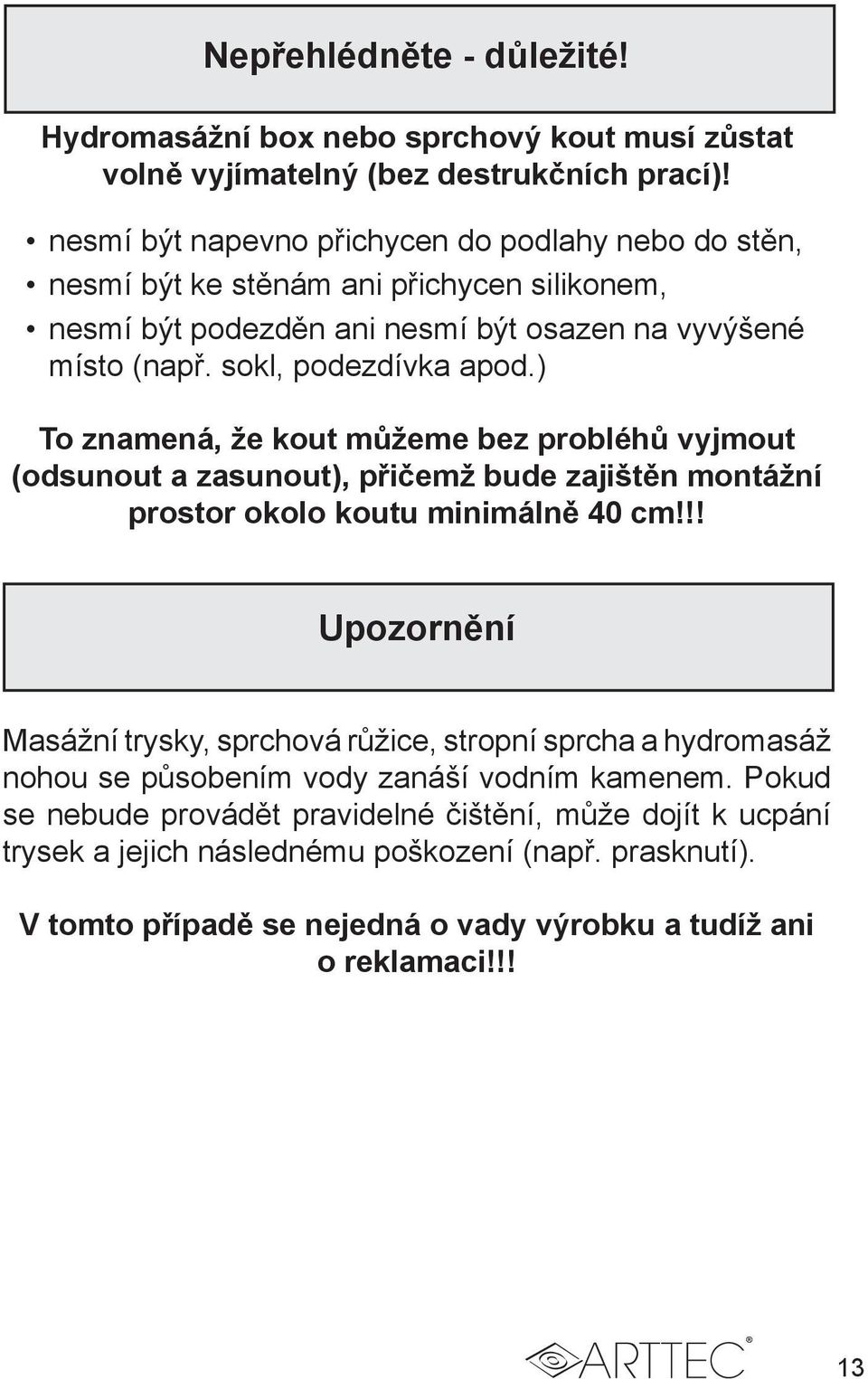 Nepřehlédněte - důležité!

Hydromasážní box nebo sprchový kout musí zůstat volně vyjímatelný (bez destrukčních prací)!

• nesmí být napevno přichycen do podlahy nebo do stěn,
• nesmí být ke stěnám ani přichycen silikonem,
• nesmí být podezděn ani nesmí být osazen na vyvýšené místo (např. sokl, podezdívka apod.)

To znamená, že kout můžeme bez probléhů vyjmout (odsunout a zasunout), přičemž bude zajištěn montážní prostor okolo koutu minimálně 40 cm!!!

Upozornění

Masážní trysky, sprchová růžice, stropní sprcha a hydromasáž nohou se působením vody zanáší vodním kamenem. Pokud se nebude provádět pravidelné čištění, může dojít k ucpání trysek a jejich následnému poškození (např. prasknutí).

V tomto případě se nejedná o vady výrobku a tudíž ani o reklamaci!!!

ARTTEC®

13